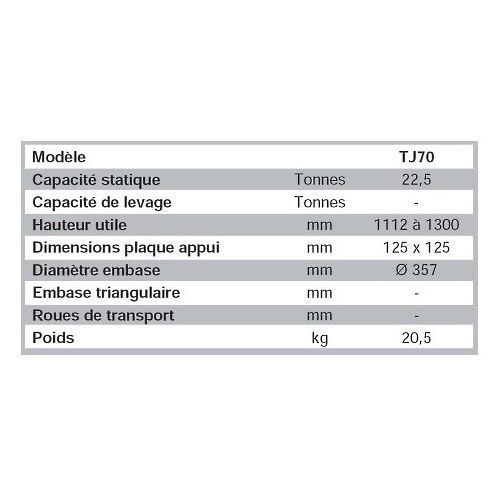 | Modèle | | TJ70 |
|---|---|---|
| Capacité statique | Tonnes | 22,5 |
| Capacité de levage | Tonnes | - |
| Hauteur utile | mm | 1112 à 1300 |
| Dimensions plaque appui | mm | 125 x 125 |
| Diamètre embase | mm | Ø 357 |
| Embase triangulaire | mm | - |
| Roues de transport | mm | - |
| Poids | kg | 20,5 |